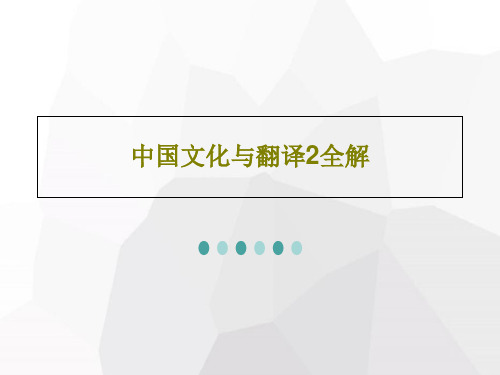 中国文化与翻译2全解